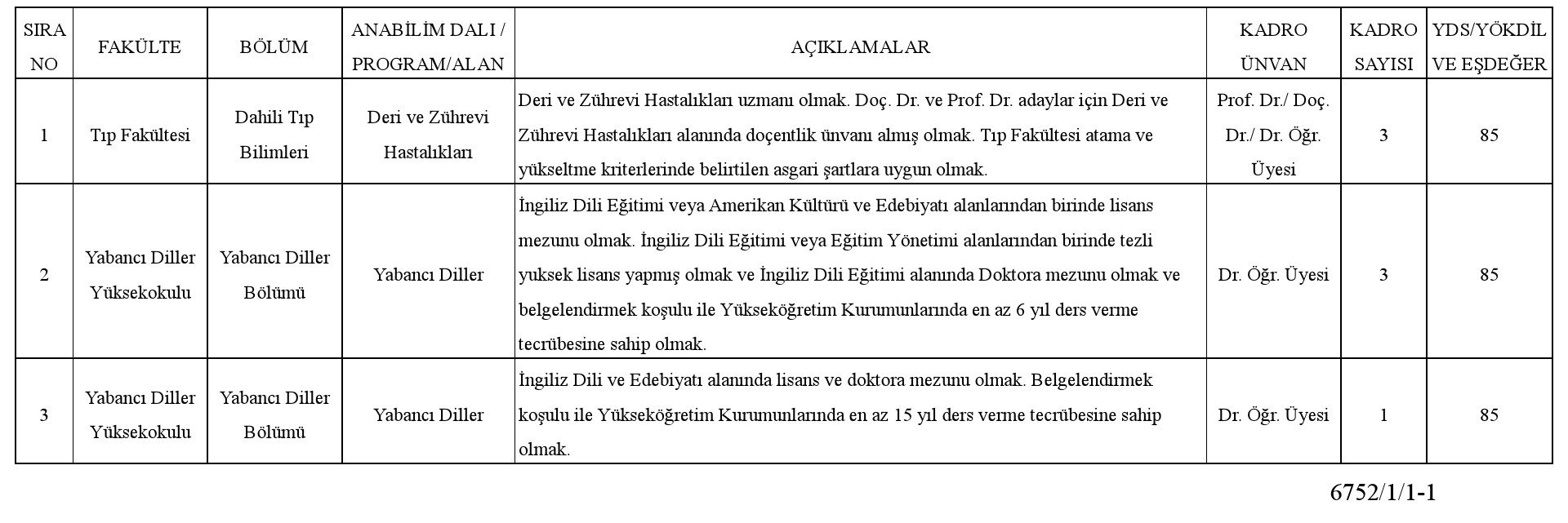 | SIRA NO | FAKÜLTE | BÖLÜM | ANABİLİM DALI / PROGRAM/ALAN | AÇIKLAMALAR | KADRO ÜNVAN | KADRO SAYISI | YDS/YÖKDİL VE EŞDEĞER |
|---|---|---|---|---|---|---|---|
| 1 | Tıp Fakültesi | Dahili Tıp Bilimleri | Deri ve Zührevi Hastalıkları | Deri ve Zührevi Hastalıkları uzmanı olmak. Doç. Dr. ve Prof. Dr. adaylar için Deri ve Zührevi Hastalıkları alanında doçentlik ünvanı almış olmak. Tıp Fakültesi atama ve yükseltme kriterlerinde belirtilen asgari şartlara uygun olmak. | Prof. Dr./ Doç. Dr./ Dr. Öğr. Üyesi | 3 | 85 |
| 2 | Yabancı Diller Yüksekokulu | Yabancı Diller Bölümü | Yabancı Diller | İngiliz Dili Eğitimi veya Amerikan Kültürü ve Edebiyatı alanlarından birinde lisans mezunu olmak. İngiliz Dili Eğitimi veya Eğitim Yönetimi alanlarından birinde tezli yuksek lisans yapmış olmak ve İngiliz Dili Eğitimi alanında Doktora mezunu olmak ve belgelendirmek koşulu ile Yükseköğretim Kurumunlarında en az 6 yıl ders verme tecrübesine sahip olmak. | Dr. Öğr. Üyesi | 3 | 85 |
| 3 | Yabancı Diller Yüksekokulu | Yabancı Diller Bölümü | Yabancı Diller | İngiliz Dili ve Edebiyatı alanında lisans ve doktora mezunu olmak. Belgelendirmek koşulu ile Yükseköğretim Kurumunlarında en az 15 yıl ders verme tecrübesine sahip olmak. | Dr. Öğr. Üyesi | 1 | 85 |

6752/1/1-1